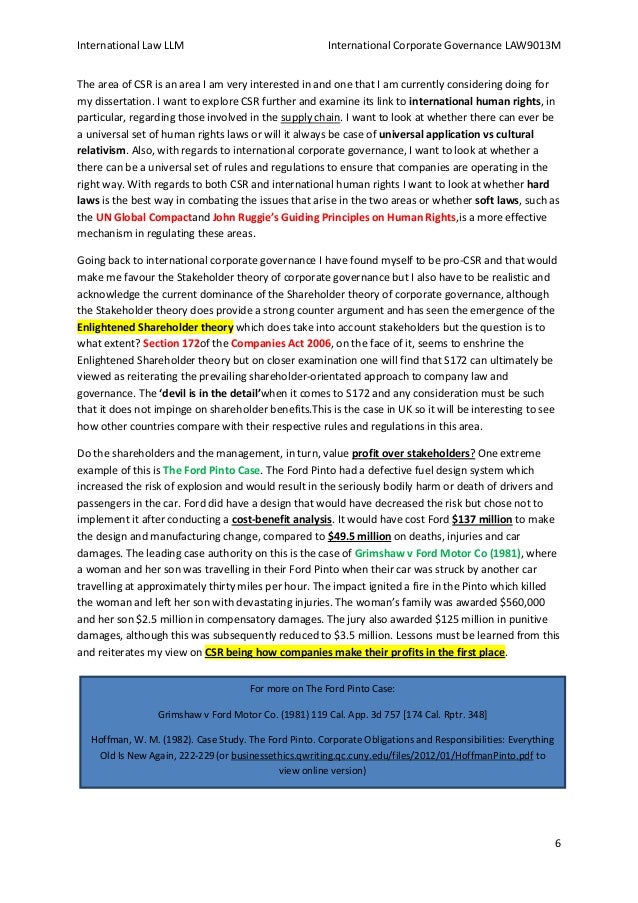 International Law LLM International Corporate Governance LAW9013M

The area of CSR is an area I am very interested in and one that I am currently considering doing for my dissertation. I want to explore CSR further and examine its link to international human rights, in particular, regarding those involved in the supply chain. I want to look at whether there can ever be a universal set of human rights laws or will it always be case of universal application vs cultural relativism. Also, with regards to international corporate governance, I want to look at whether a there can be a universal set of rules and regulations to ensure that companies are operating in the right way. With regards to both CSR and international human rights I want to look at whether hard laws is the best way in combating the issues that arise in the two areas or whether soft laws, such as the UN Global Compactand John Ruggie's Guiding Principles on Human Rights,is a more effective mechanism in regulating these areas.

Going back to international corporate governance I have found myself to be pro-CSR and that would make me favour the Stakeholder theory of corporate governance but I also have to be realistic and acknowledge the current dominance of the Shareholder theory of corporate governance, although the Stakeholder theory does provide a strong counter argument and has seen the emergence of the Enlightened Shareholder theory which does take into account stakeholders but the question is to what extent? Section 172of the Companies Act 2006, on the face of it, seems to enshrine the Enlightened Shareholder theory but on closer examination one will find that S172 can ultimately be viewed as reiterating the prevailing shareholder-orientated approach to company law and governance. The 'devil is in the detail'when it comes to S172 and any consideration must be such that it does not impinge on shareholder benefits.This is the case in UK so it will be interesting to see how other countries compare with their respective rules and regulations in this area.

Do the shareholders and the management, in turn, value profit over stakeholders? One extreme example of this is The Ford Pinto Case. The Ford Pinto had a defective fuel design system which increased the risk of explosion and would result in the seriously bodily harm or death of drivers and passengers in the car. Ford did have a design that would have decreased the risk but chose not to implement it after conducting a cost-benefit analysis. It would have cost Ford $137 million to make the design and manufacturing change, compared to $49.5 million on deaths, injuries and car damages. The leading case authority on this is the case of Grimshaw v Ford Motor Co (1981), where a woman and her son was travelling in their Ford Pinto when their car was struck by another car travelling at approximately thirty miles per hour. The impact ignited a fire in the Pinto which killed the woman and left her son with devastating injuries. The woman's family was awarded $560,000 and her son $2.5 million in compensatory damages. The jury also awarded $125 million in punitive damages, although this was subsequently reduced to $3.5 million. Lessons must be learned from this and reiterates my view on CSR being how companies make their profits in the first place.

For more on The Ford Pinto Case:

Grimshaw v Ford Motor Co. (1981) 119 Cal. App. 3d 757 [174 Cal. Rptr. 348]

Hoffman, W. M. (1982). Case Study. The Ford Pinto. Corporate Obligations and Responsibilities: Everything Old Is New Again, 222-229 (or businessethics.qwriting.qc.cuny.edu/files/2012/01/HoffmanPinto.pdf to view online version)

6